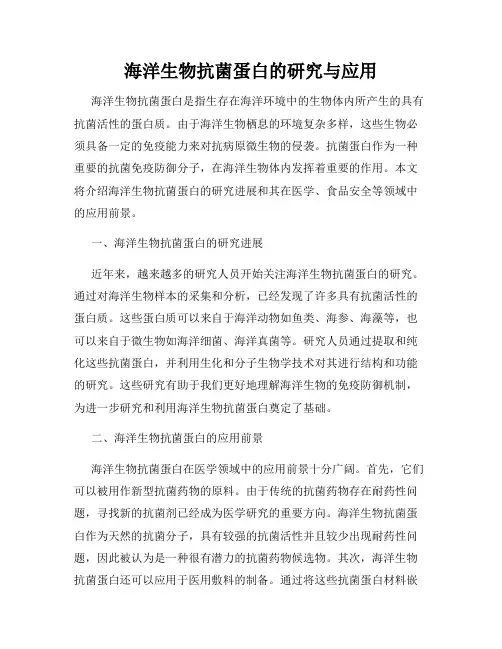 海洋生物抗菌蛋白的研究与应用

海洋生物抗菌蛋白是指生存在海洋环境中的生物体内所产生的具有抗菌活性的蛋白质。由于海洋生物栖息的环境复杂多样，这些生物必须具备一定的免疫能力来对抗病原微生物的侵袭。抗菌蛋白作为一种重要的抗菌免疫防御分子，在海洋生物体内发挥着重要的作用。本文将介绍海洋生物抗菌蛋白的研究进展和其在医学、食品安全等领域中的应用前景。

一、海洋生物抗菌蛋白的研究进展

近年来，越来越多的研究人员开始关注海洋生物抗菌蛋白的研究。通过对海洋生物样本的采集和分析，已经发现了许多具有抗菌活性的蛋白质。这些蛋白质可以来自于海洋动物如鱼类、海参、海藻等，也可以来自于微生物如海洋细菌、海洋真菌等。研究人员通过提取和纯化这些抗菌蛋白，并利用生化和分子生物学技术对其进行结构和功能的研究。这些研究有助于我们更好地理解海洋生物的免疫防御机制，为进一步研究和利用海洋生物抗菌蛋白奠定了基础。

二、海洋生物抗菌蛋白的应用前景

海洋生物抗菌蛋白在医学领域中的应用前景十分广阔。首先，它们可以被用作新型抗菌药物的原料。由于传统的抗菌药物存在耐药性问题，寻找新的抗菌剂已经成为医学研究的重要方向。海洋生物抗菌蛋白作为天然的抗菌分子，具有较强的抗菌活性并且较少出现耐药性问题，因此被认为是一种很有潜力的抗菌药物候选物。其次，海洋生物抗菌蛋白还可以应用于医用敷料的制备。通过将这些抗菌蛋白材料嵌